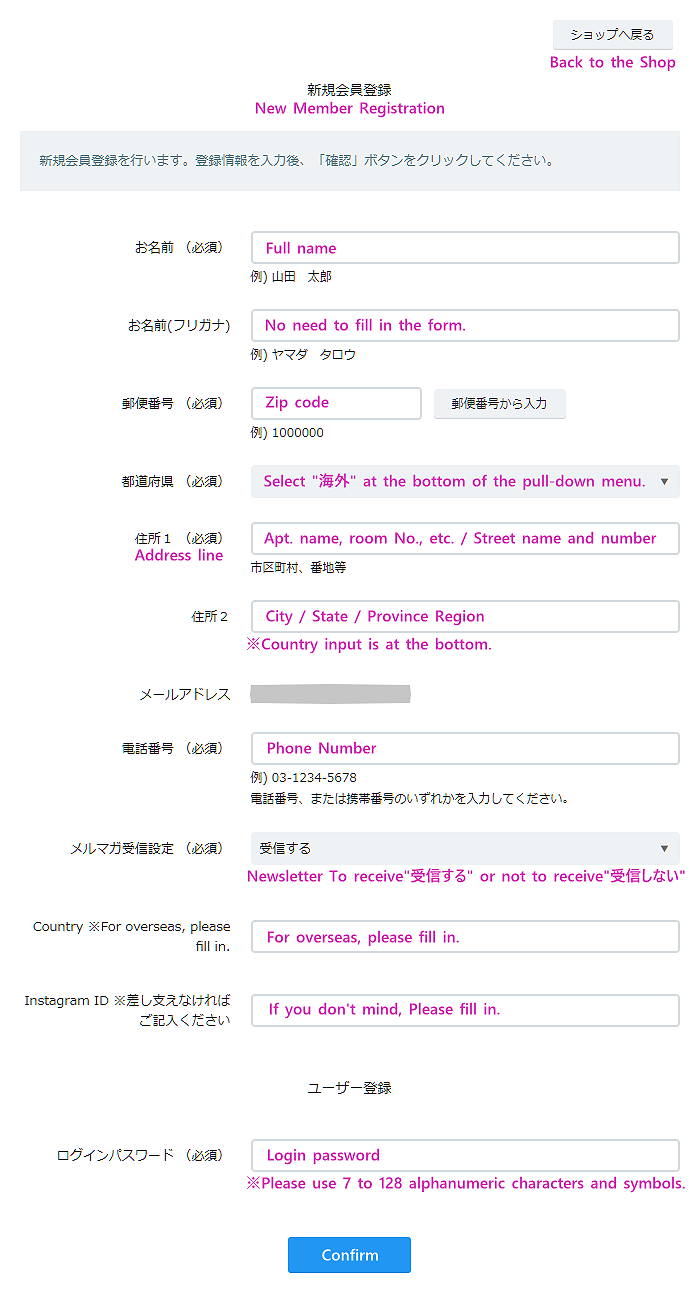 ショップへ戻る
Back to the Shop

新規会員登録
New Member Registration

新規会員登録を行います。登録情報を入力後、「確認」ボタンをクリックしてください。

お名前 （必須） Full name
例) 山田　太郎

お名前(フリガナ) No need to fill in the form.
例) ヤマダ　タロウ

郵便番号 （必須） Zip code 郵便番号から入力
例) 1000000

都道府県 （必須） Select "海外" at the bottom of the pull-down menu.

住所１ （必須） Address line Apt. name, room No., etc. / Street name and number
市区町村、番地等

住所２ City / State / Province Region
※Country input is at the bottom.

メールアドレス

電話番号 （必須） Phone Number
例) 03-1234-5678
電話番号、または携帯番号のいずれかを入力してください。

メルマガ受信設定 （必須） 受信する
Newsletter To receive"受信する" or not to receive"受信しない"

Country ※For overseas, please fill in. For overseas, please fill in.

Instagram ID ※差し支えなければご記入ください If you don't mind, Please fill in.

ユーザー登録

ログインパスワード （必須） Login password
※Please use 7 to 128 alphanumeric characters and symbols.

Confirm